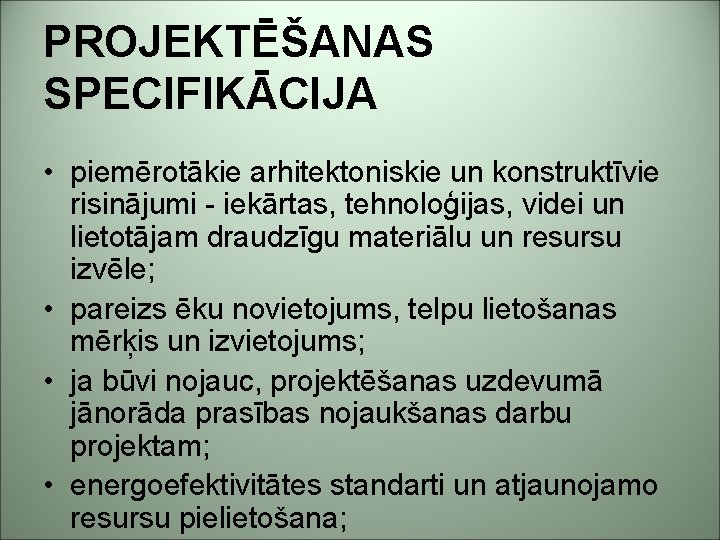 PROJEKTĒŠANAS SPECIFIKĀCIJA

• piemērotākie arhitektoniskie un konstruktīvie risinājumi - iekārtas, tehnoloģijas, videi un lietotājam draudzīgu materiālu un resursu izvēle;
• pareizs ēku novietojums, telpu lietošanas mērķis un izvietojums;
• ja būvi nojauc, projektēšanas uzdevumā jānorāda prasības nojaukšanas darbu projektam;
• energoefektivitātes standarti un atjaunojamo resursu pielietošana;